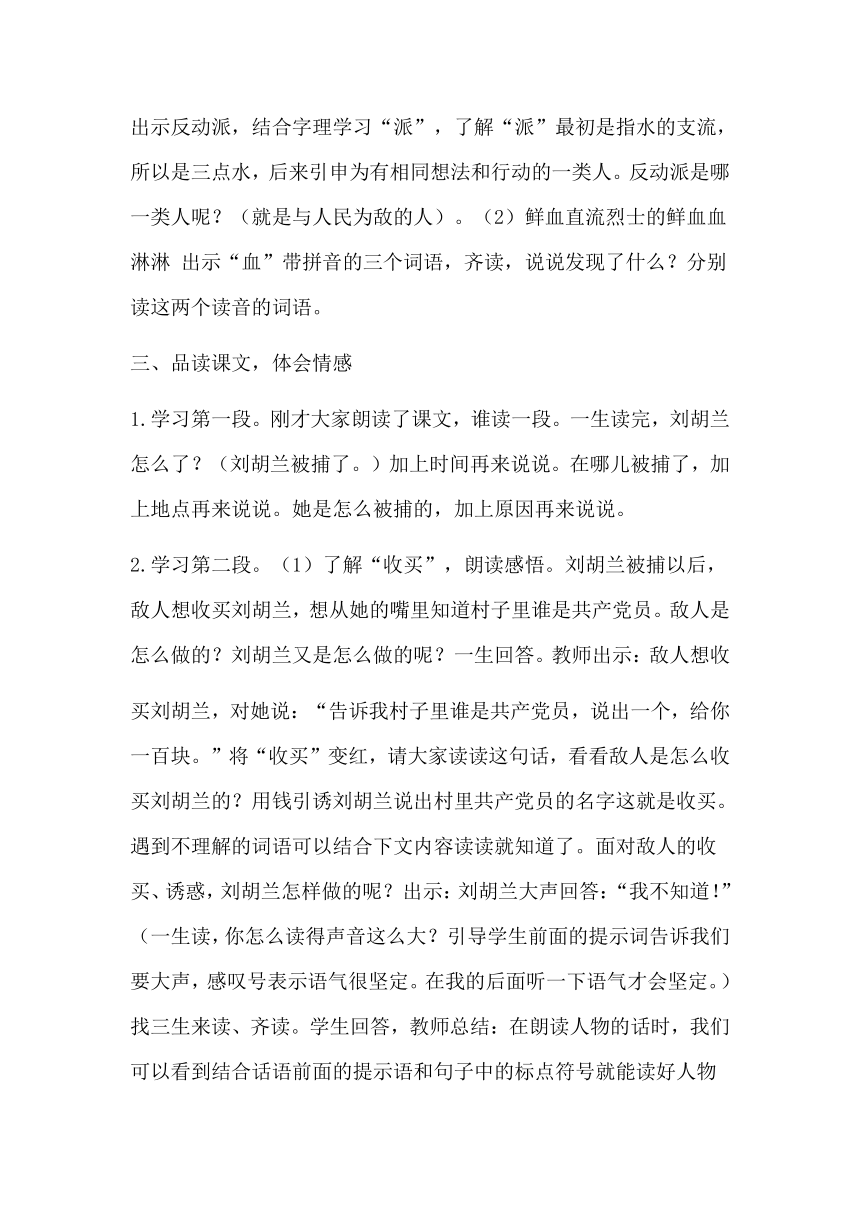 出示反动派，结合字理学习“派”，了解“派”最初是指水的支流，所以是三点水，后来引申为有相同想法和行动的一类人。反动派是哪一类人呢？（就是与人民为敌的人）。（2）鲜血直流烈士的鲜血血淋淋 出示“血”带拼音的三个词语，齐读，说说发现了什么？分别读这两个读音的词语。

三、品读课文，体会情感

1.学习第一段。刚才大家朗读了课文，谁读一段。一生读完，刘胡兰怎么了？（刘胡兰被捕了。）加上时间再来说说。在哪儿被捕了，加上地点再来说说。她是怎么被捕的，加上原因再来说说。

2.学习第二段。（1）了解“收买”，朗读感悟。刘胡兰被捕以后，敌人想收买刘胡兰，想从她的嘴里知道村子里谁是共产党员。敌人是怎么做的？刘胡兰又是怎么做的呢？一生回答。教师出示：敌人想收买刘胡兰，对她说：“告诉我村子里谁是共产党员，说出一个，给你一百块。”将“收买”变红，请大家读读这句话，看看敌人是怎么收买刘胡兰的？用钱引诱刘胡兰说出村里共产党员的名字这就是收买。遇到不理解的词语可以结合下文内容读读就知道了。面对敌人的收买、诱惑，刘胡兰怎样做的呢？出示：刘胡兰大声回答：“我不知道!”（一生读，你怎么读得声音这么大？引导学生前面的提示词告诉我们要大声，感叹号表示语气很坚定。在我的后面听一下语气才会坚定。）找三生来读、齐读。学生回答，教师总结：在朗读人物的话时，我们可以看到结合话语前面的提示语和句子中的标点符号就能读好人物